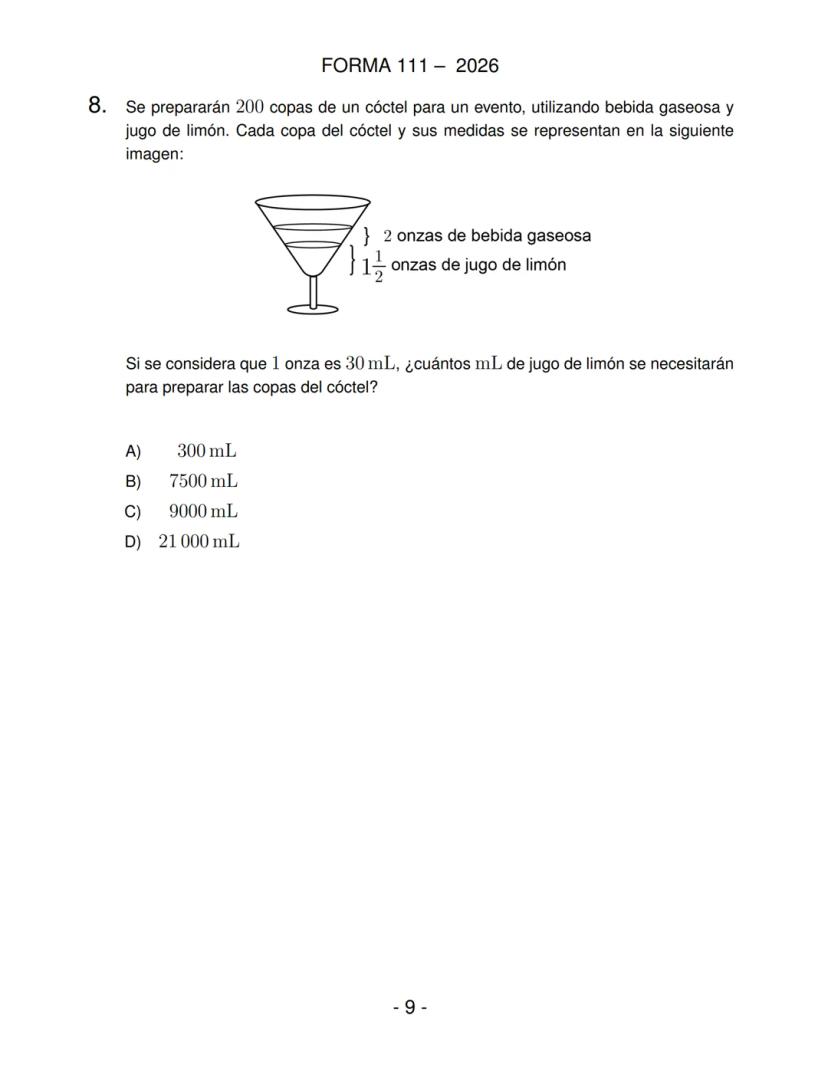 FORMA 111 – 2026

8. Se prepararán $200$ copas de un cóctel para un evento, utilizando bebida gaseosa y jugo de limón. Cada copa del cóctel y sus medidas se representan en la siguiente imagen:

$2$ onzas de bebida gaseosa
$1\frac{1}{2}$ onzas de jugo de limón

Si se considera que $1$ onza es $30\,\mathrm{mL}$, ¿cuántos $\mathrm{mL}$ de jugo de limón se necesitarán para preparar las copas del cóctel?

A) $300\,\mathrm{mL}$
B) $7500\,\mathrm{mL}$
C) $9000\,\mathrm{mL}$
D) $21\,000\,\mathrm{mL}$

- 9 -